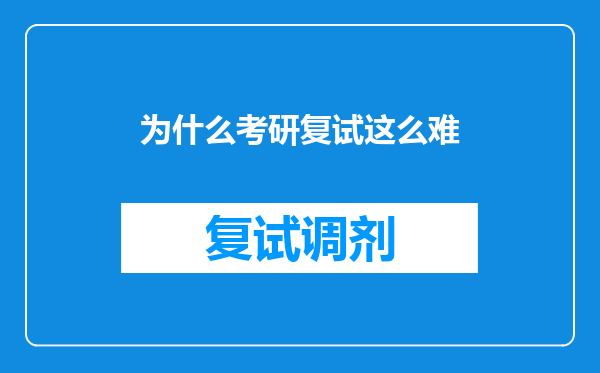 为什么考研复试这么难

复试调剂